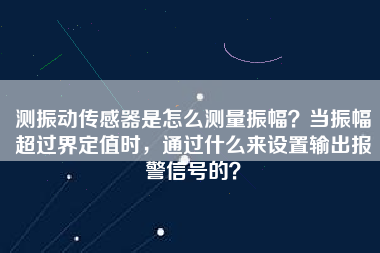 测振动传感器是怎么测量振幅？当振幅超过界定值时，通过什么来设置输出报警信号的？